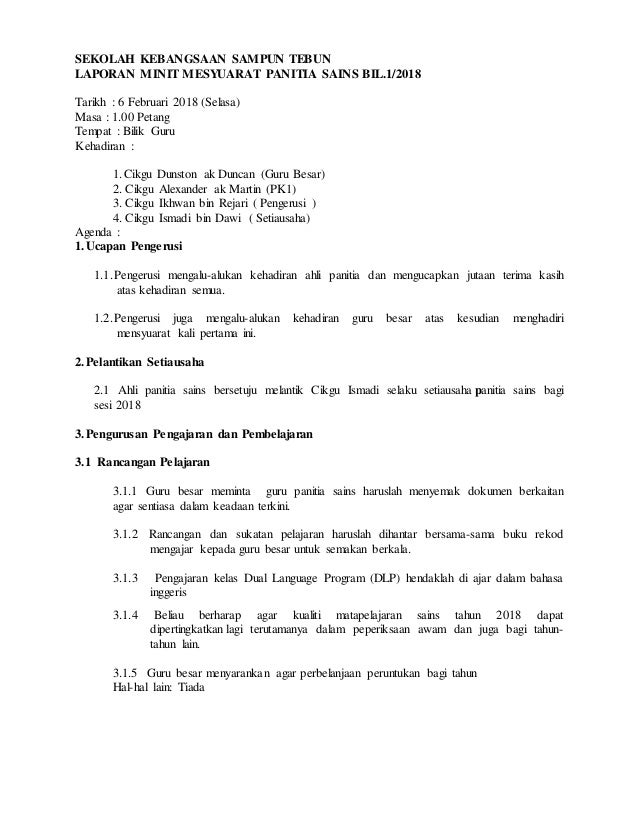 SEKOLAH KEBANGSAAN SAMPUN TEBUN
LAPORAN MINIT MESYUARAT PANITIA SAINS BIL.1/2018

Tarikh : 6 Februari 2018 (Selasa)
Masa : 1.00 Petang
Tempat : Bilik Guru
Kehadiran :

1. Cikgu Dunston ak Duncan (Guru Besar)
2. Cikgu Alexander ak Martin (PK1)
3. Cikgu Ikhwan bin Rejari ( Pengerusi )
4. Cikgu Ismadi bin Dawi ( Setiausaha)
Agenda :
1. Ucapan Pengerusi

1.1. Pengerusi mengalu-alukan kehadiran ahli panitia dan mengucapkan jutaan terima kasih atas kehadiran semua.

1.2. Pengerusi juga mengalu-alukan kehadiran guru besar atas kesudian menghadiri mensyuarat kali pertama ini.

2. Pelantikan Setiausaha

2.1 Ahli panitia sains bersetuju melantik Cikgu Ismadi selaku setiausaha panitia sains bagi sesi 2018

3. Pengurusan Pengajaran dan Pembelajaran

3.1 Rancangan Pelajaran

3.1.1 Guru besar meminta guru panitia sains haruslah menyemak dokumen berkaitan agar sentiasa dalam keadaan terkini.

3.1.2 Rancangan dan sukatan pelajaran haruslah dihantar bersama-sama buku rekod mengajar kepada guru besar untuk semakan berkala.

3.1.3 Pengajaran kelas Dual Language Program (DLP) hendaklah di ajar dalam bahasa inggeris

3.1.4 Beliau berharap agar kualiti matapelajaran sains tahun 2018 dapat dipertingkatkan lagi terutamanya dalam peperiksaan awam dan juga bagi tahun-tahun lain.

3.1.5 Guru besar menyarankan agar perbelanjaan peruntukan bagi tahun
Hal-hal lain: Tiada